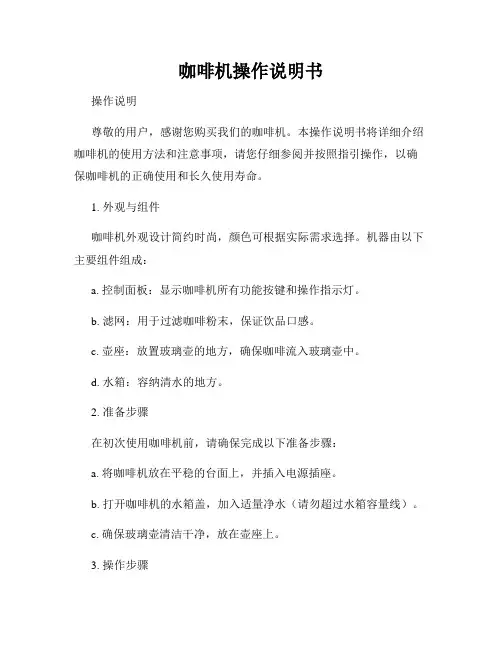 咖啡机操作说明书

操作说明

尊敬的用户，感谢您购买我们的咖啡机。本操作说明书将详细介绍咖啡机的使用方法和注意事项，请您仔细参阅并按照指引操作，以确保咖啡机的正确使用和长久使用寿命。

1. 外观与组件

咖啡机外观设计简约时尚，颜色可根据实际需求选择。机器由以下主要组件组成：

a. 控制面板：显示咖啡机所有功能按键和操作指示灯。

b. 滤网：用于过滤咖啡粉末，保证饮品口感。

c. 壶座：放置玻璃壶的地方，确保咖啡流入玻璃壶中。

d. 水箱：容纳清水的地方。

2. 准备步骤

在初次使用咖啡机前，请确保完成以下准备步骤：

a. 将咖啡机放在平稳的台面上，并插入电源插座。

b. 打开咖啡机的水箱盖，加入适量净水（请勿超过水箱容量线）。

c. 确保玻璃壶清洁干净，放在壶座上。

3. 操作步骤